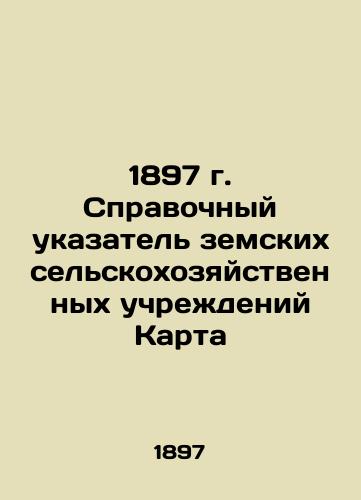 1897 г. Справочный указатель земских сельскохозяйственных учреждений Карта

1897